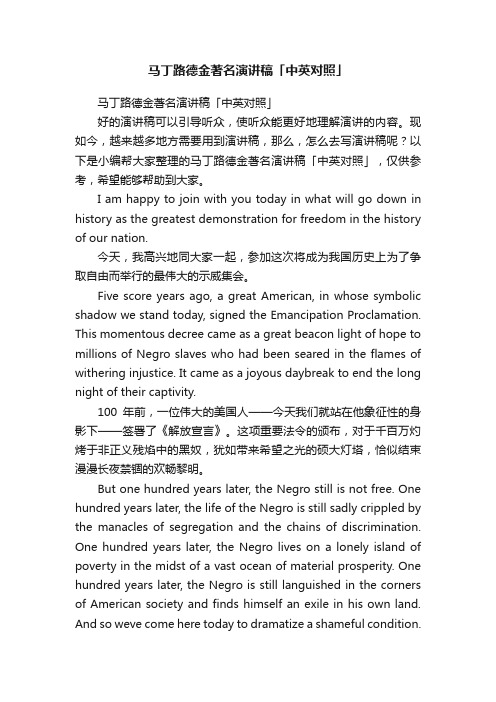 马丁路德金著名演讲稿「中英对照」

马丁路德金著名演讲稿「中英对照」

好的演讲稿可以引导听众，使听众能更好地理解演讲的内容。现如今，越来越多地方需要用到演讲稿，那么，怎么去写演讲稿呢？以下是小编帮大家整理的马丁路德金著名演讲稿「中英对照」，仅供参考，希望能够帮助到大家。

I am happy to join with you today in what will go down in history as the greatest demonstration for freedom in the history of our nation.

今天，我高兴地同大家一起，参加这次将成为我国历史上为了争取自由而举行的最伟大的示威集会。

Five score years ago, a great American, in whose symbolic shadow we stand today, signed the Emancipation Proclamation. This momentous decree came as a great beacon light of hope to millions of Negro slaves who had been seared in the flames of withering injustice. It came as a joyous daybreak to end the long night of their captivity.

100 年前，一位伟大的美国人——今天我们就站在他象征性的身影下——签署了《解放宣言》。这项重要法令的颁布，对于千百万灼烤于非正义残焰中的黑奴，犹如带来希望之光的硕大灯塔，恰似结束漫漫长夜禁锢的欢畅黎明。

But one hundred years later, the Negro still is not free. One hundred years later, the life of the Negro is still sadly crippled by the manacles of segregation and the chains of discrimination. One hundred years later, the Negro lives on a lonely island of poverty in the midst of a vast ocean of material prosperity. One hundred years later, the Negro is still languished in the corners of American society and finds himself an exile in his own land. And so weve come here today to dramatize a shameful condition.